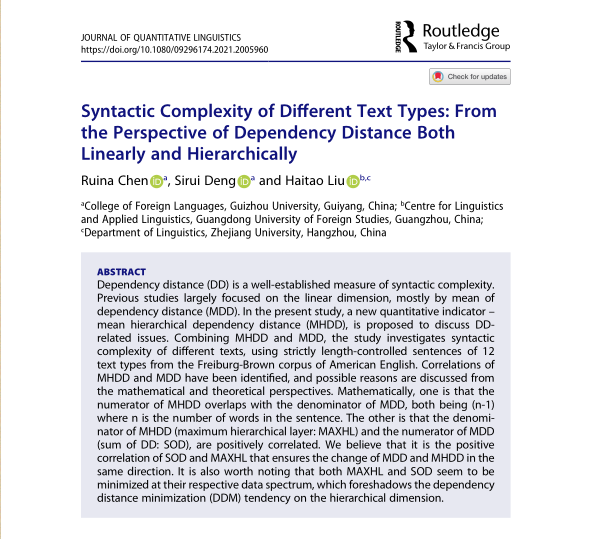 JOURNAL OF QUANTITATIVE LINGUISTICS
https://doi.org/10.1080/09296174.2021.2005960

ROUTLEDGE Routledge
Taylor & Francis Group

Check for updates

Syntactic Complexity of Different Text Types: From the Perspective of Dependency Distance Both Linearly and Hierarchically

Ruina Chen $^{a}$, Sirui Deng $^{a}$ and Haitao Liu $^{b,c}$

$^{a}$College of Foreign Languages, Guizhou University, Guiyang, China; $^{b}$Centre for Linguistics and Applied Linguistics, Guangdong University of Foreign Studies, Guangzhou, China; $^{c}$Department of Linguistics, Zhejiang University, Hangzhou, China

ABSTRACT
Dependency distance (DD) is a well-established measure of syntactic complexity. Previous studies largely focused on the linear dimension, mostly by mean of dependency distance (MDD). In the present study, a new quantitative indicator – mean hierarchical dependency distance (MHDD), is proposed to discuss DD-related issues. Combining MHDD and MDD, the study investigates syntactic complexity of different texts, using strictly length-controlled sentences of 12 text types from the Freiburg-Brown corpus of American English. Correlations of MHDD and MDD have been identified, and possible reasons are discussed from the mathematical and theoretical perspectives. Mathematically, one is that the numerator of MHDD overlaps with the denominator of MDD, both being (n-1) where n is the number of words in the sentence. The other is that the denominator of MHDD (maximum hierarchical layer: MAXHL) and the numerator of MDD (sum of DD: SOD), are positively correlated. We believe that it is the positive correlation of SOD and MAXHL that ensures the change of MDD and MHDD in the same direction. It is also worth noting that both MAXHL and SOD seem to be minimized at their respective data spectrum, which foreshadows the dependency distance minimization (DDM) tendency on the hierarchical dimension.